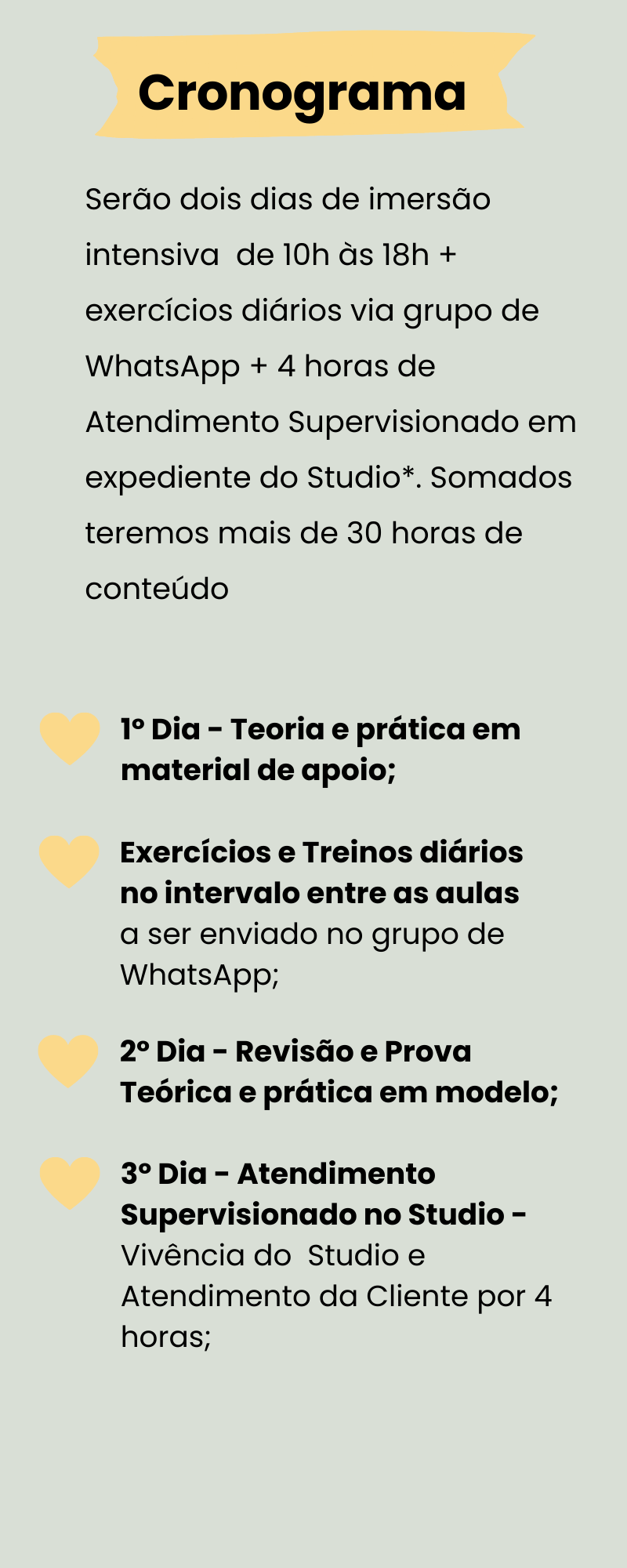 Cronograma

Serão dois dias de imersão intensiva de 10h às 18h + exercícios diários via grupo de WhatsApp + 4 horas de Atendimento Supervisionado em expediente do Studio*. Somados teremos mais de 30 horas de conteúdo

1º Dia - Teoria e prática em material de apoio;

Exercícios e Treinos diários no intervalo entre as aulas a ser enviado no grupo de WhatsApp;

2º Dia - Revisão e Prova Teórica e prática em modelo;

3º Dia - Atendimento Supervisionado no Studio - Vivência do Studio e Atendimento da Cliente por 4 horas;